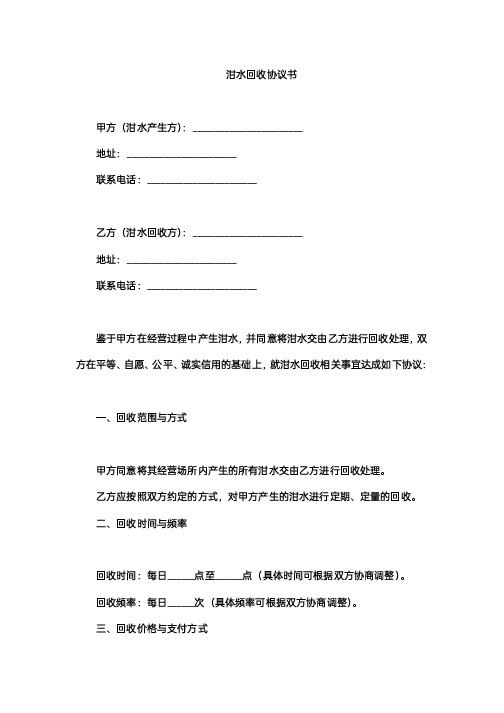 泔水回收协议书

甲方（泔水产生方）：____________________

地址：____________________

联系电话：____________________

乙方（泔水回收方）：____________________

地址：____________________

联系电话：____________________

鉴于甲方在经营过程中产生泔水，并同意将泔水交由乙方进行回收处理，双方在平等、自愿、公平、诚实信用的基础上，就泔水回收相关事宜达成如下协议：

一、回收范围与方式

甲方同意将其经营场所内产生的所有泔水交由乙方进行回收处理。

乙方应按照双方约定的方式，对甲方产生的泔水进行定期、定量的回收。

二、回收时间与频率

回收时间：每日_____点至_____点（具体时间可根据双方协商调整）。

回收频率：每日_____次（具体频率可根据双方协商调整）。

三、回收价格与支付方式